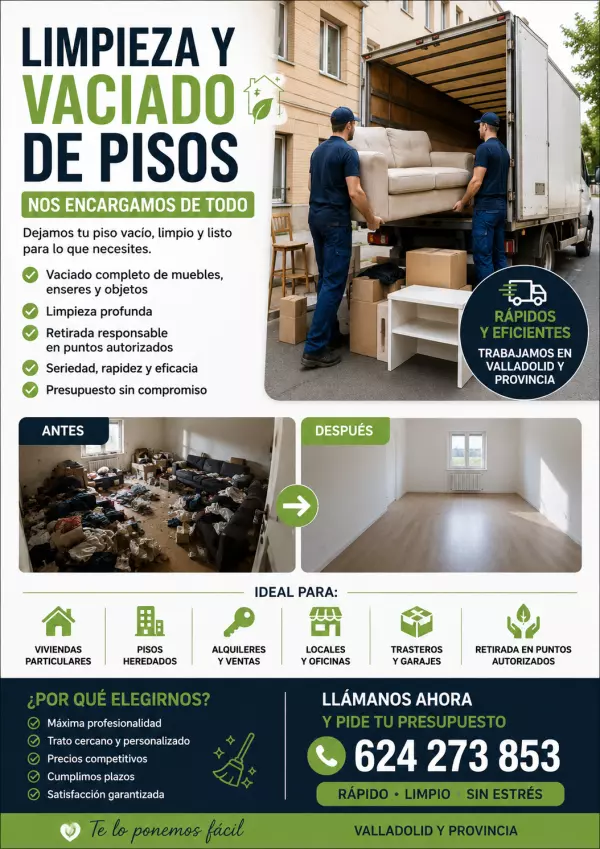 LIMPIEZA Y VACIADO DE PISOS

NOS ENCARGAMOS DE TODO

Dejamos tu piso vacío, limpio y listo para lo que necesites.

Vaciado completo de muebles, enseres y objetos
Limpieza profunda
Retirada responsable en puntos autorizados
Seriedad, rapidez y eficacia
Presupuesto sin compromiso

RÁPIDOS Y EFICIENTES
TRABAJAMOS EN VALLADOLID Y PROVINCIA

ANTES

DESPUÉS

IDEAL PARA:

VIVIENDAS PARTICULARES
PISOS HEREDADOS
ALQUILERES Y VENTAS
LOCALES Y OFICINAS
TRASTEROS Y GARAJES
RETIRADA EN PUNTOS AUTORIZADOS

¿POR QUÉ ELEGIRNOS?
Máxima profesionalidad
Trato cercano y personalizado
Precios competitivos
Cumplimos plazos
Satisfacción garantizada

LLÁMANOS AHORA
Y PIDE TU PRESUPUESTO
624 273 853
RÁPIDO • LIMPIO • SIN ESTRÉS

Te lo ponemos fácil
VALLADOLID Y PROVINCIA